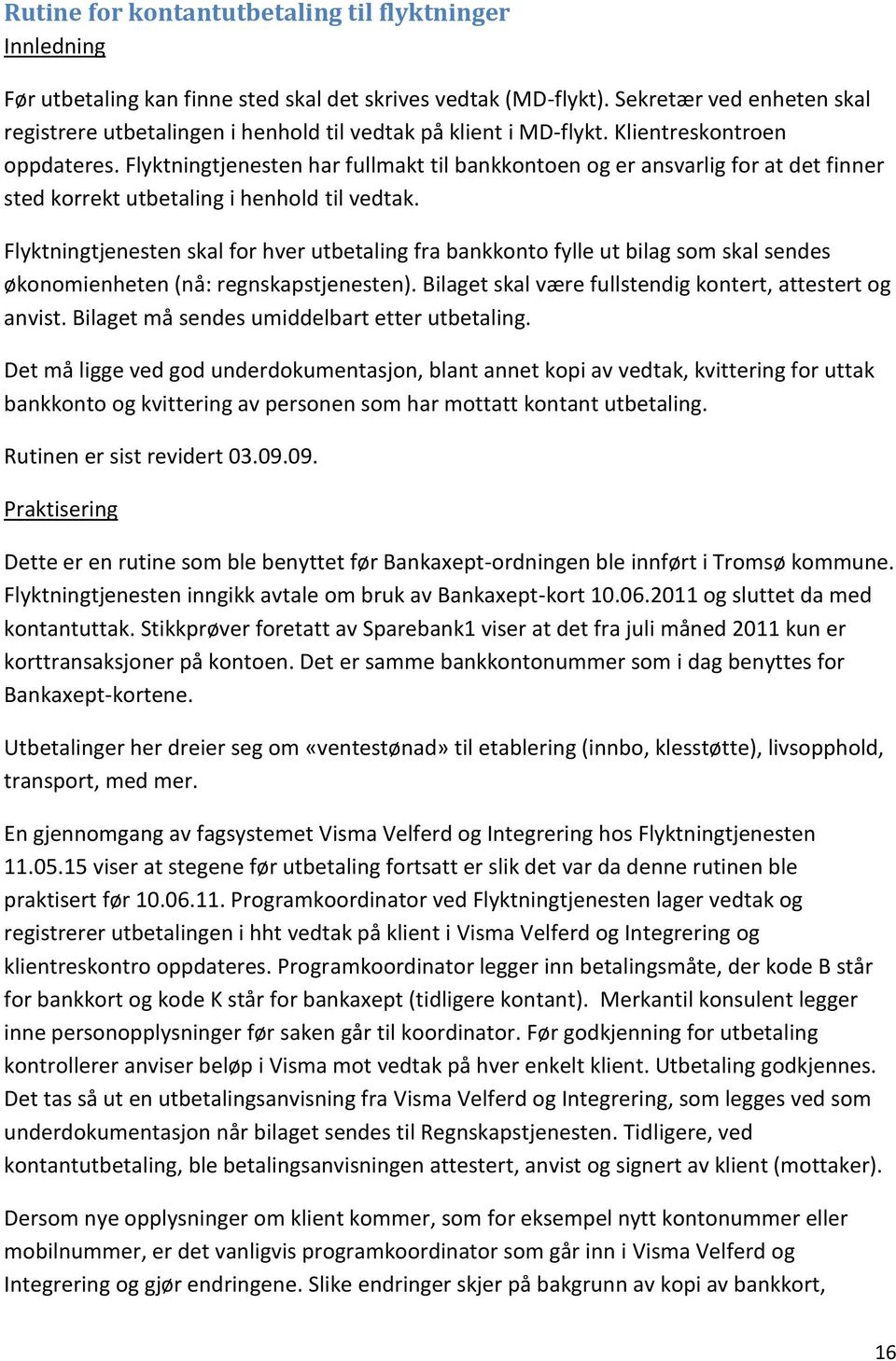 Rutine for kontantutbetaling til flyktninger
Innledning

Før utbetaling kan finne sted skal det skrives vedtak (MD-flykt). Sekretær ved enheten skal registrere utbetalingen i henhold til vedtak på klient i MD-flykt. Klientreskontroen oppdateres. Flyktningtjenesten har fullmakt til bankkontoen og er ansvarlig for at det finner sted korrekt utbetaling i henhold til vedtak.

Flyktningtjenesten skal for hver utbetaling fra bankkonto fylle ut bilag som skal sendes økonomienheten (nå: regnskapstjenesten). Bilaget skal være fullstendig kontert, attestert og anvist. Bilaget må sendes umiddelbart etter utbetaling.

Det må ligge ved god underdokumentasjon, blant annet kopi av vedtak, kvittering for uttak bankkonto og kvittering av personen som har mottatt kontant utbetaling.

Rutinen er sist revidert 03.09.09.

Praktisering

Dette er en rutine som ble benyttet før Bankaxept-ordningen ble innført i Tromsø kommune. Flyktningtjenesten inngikk avtale om bruk av Bankaxept-kort 10.06.2011 og sluttet da med kontantuttak. Stikkprøver foretatt av Sparebank1 viser at det fra juli måned 2011 kun er korttransaksjoner på kontoen. Det er samme bankkontonummer som i dag benyttes for Bankaxept-kortene.

Utbetalinger her dreier seg om «ventestønad» til etablering (innbo, klesstøtte), livsopphold, transport, med mer.

En gjennomgang av fagsystemet Visma Velferd og Integrering hos Flyktningtjenesten 11.05.15 viser at stegene før utbetaling fortsatt er slik det var da denne rutinen ble praktisert før 10.06.11. Programkoordinator ved Flyktningtjenesten lager vedtak og registrerer utbetalingen i hht vedtak på klient i Visma Velferd og Integrering og klientreskontro oppdateres. Programkoordinator legger inn betalingsmåte, der kode B står for bankkort og kode K står for bankaxept (tidligere kontant). Merkantil konsulent legger inne personopplysninger før saken går til koordinator. Før godkjenning for utbetaling kontrollerer anviser beløp i Visma mot vedtak på hver enkelt klient. Utbetaling godkjennes. Det tas så ut en utbetalingsanvisning fra Visma Velferd og Integrering, som legges ved som underdokumentasjon når bilaget sendes til Regnskapstjenesten. Tidligere, ved kontantutbetaling, ble betalingsanvisningen attestert, anvist og signert av klient (mottaker).

Dersom nye opplysninger om klient kommer, som for eksempel nytt kontonummer eller mobilnummer, er det vanligvis programkoordinator som går inn i Visma Velferd og Integrering og gjør endringene. Slike endringer skjer på bakgrunn av kopi av bankkort,

16